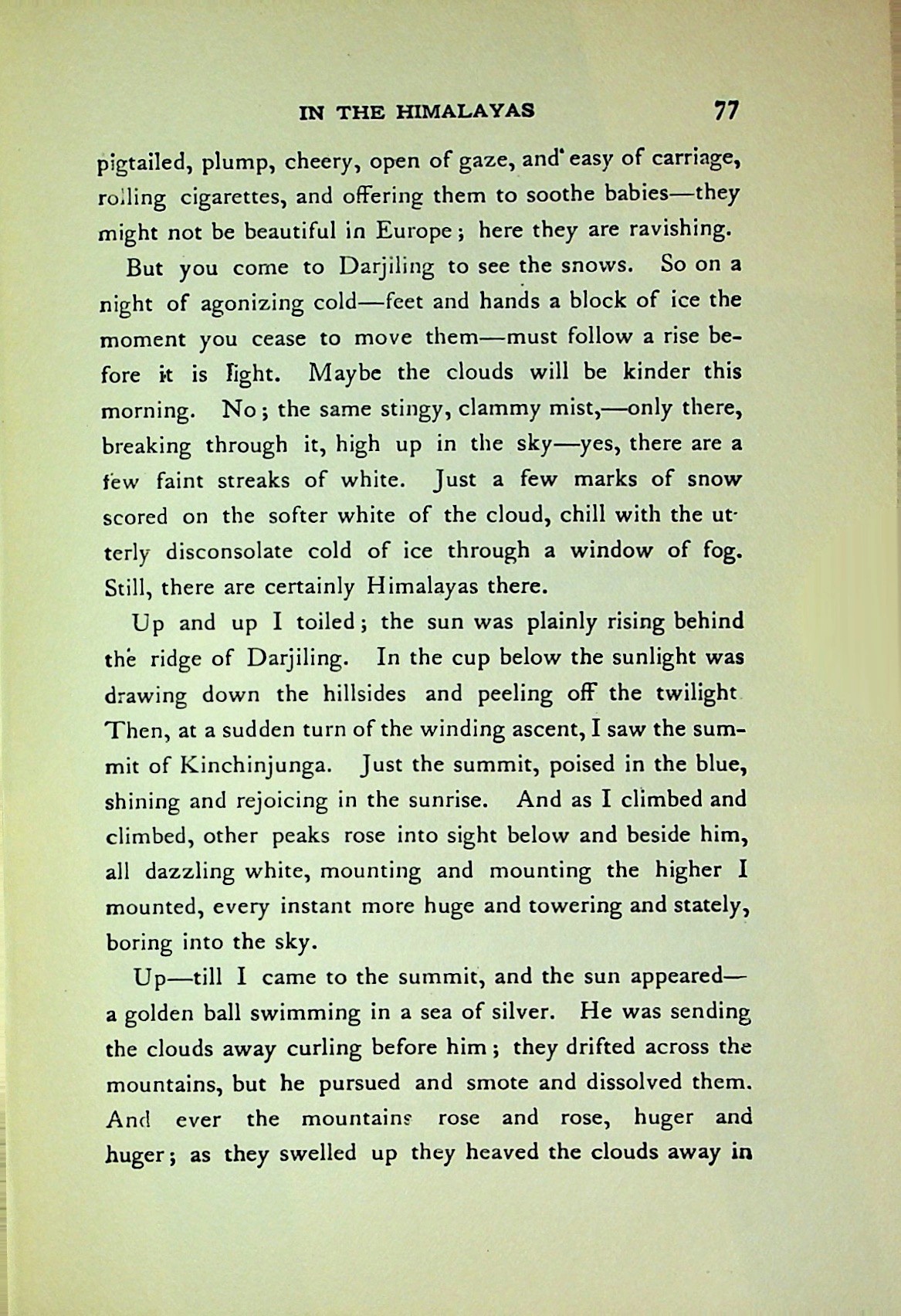 IN THE HIMALAYAS 77

pigtailed, plump, cheery, open of gaze, and easy of carriage, rolling cigarettes, and offering them to soothe babies—they might not be beautiful in Europe; here they are ravishing.

But you come to Darjiling to see the snows. So on a night of agonizing cold—feet and hands a block of ice the moment you cease to move them—must follow a rise before it is light. Maybe the clouds will be kinder this morning. No; the same stingy, clammy mist,—only there, breaking through it, high up in the sky—yes, there are a few faint streaks of white. Just a few marks of snow scored on the softer white of the cloud, chill with the utterly disconsolate cold of ice through a window of fog. Still, there are certainly Himalayas there.

Up and up I toiled; the sun was plainly rising behind the ridge of Darjiling. In the cup below the sunlight was drawing down the hillsides and peeling off the twilight Then, at a sudden turn of the winding ascent, I saw the summit of Kinchinjunga. Just the summit, poised in the blue, shining and rejoicing in the sunrise. And as I climbed and climbed, other peaks rose into sight below and beside him, all dazzling white, mounting and mounting the higher I mounted, every instant more huge and towering and stately, boring into the sky.

Up—till I came to the summit, and the sun appeared—a golden ball swimming in a sea of silver. He was sending the clouds away curling before him; they drifted across the mountains, but he pursued and smote and dissolved them. And ever the mountains rose and rose, huger and huger; as they swelled up they heaved the clouds away in